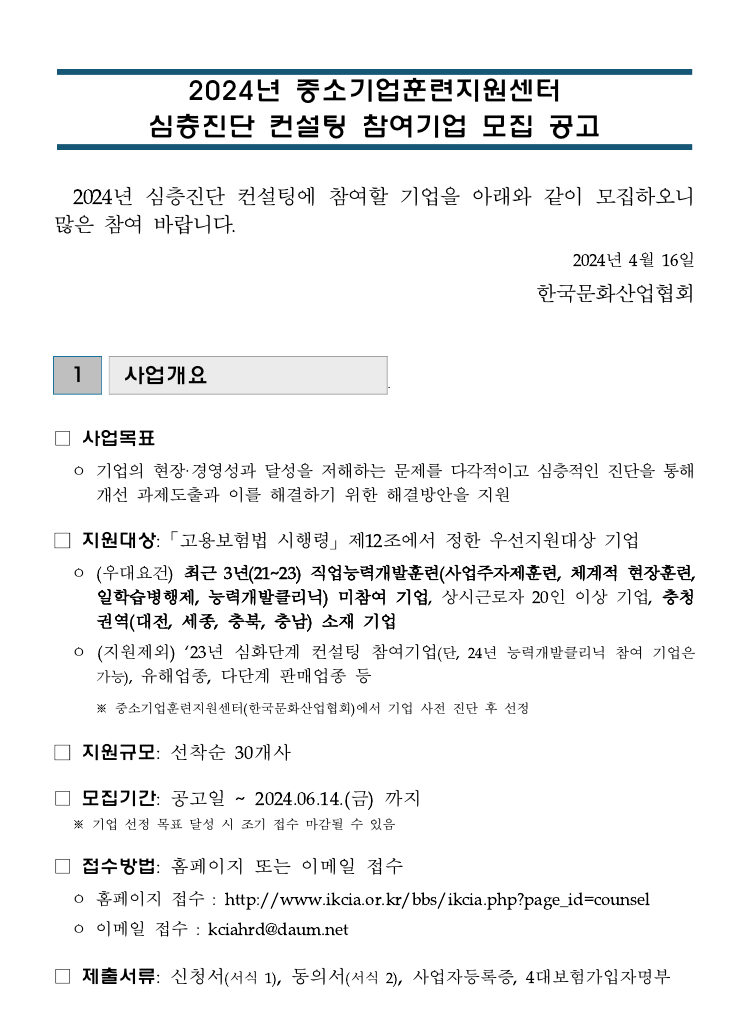 2024년 중소기업훈련지원센터
심층진단 컨설팅 참여기업 모집 공고

2024년 심층진단 컨설팅에 참여할 기업을 아래와 같이 모집하오니 많은 참여 바랍니다.

2024년 4월 16일

한국문화산업협회

1 사업개요

□ 사업목표

○ 기업의 현장·경영성과 달성을 저해하는 문제를 다각적이고 심층적인 진단을 통해 개선 과제도출과 이를 해결하기 위한 해결방안을 지원

□ 지원대상: 「고용보험법 시행령」 제12조에서 정한 우선지원대상 기업

○ (우대요건) 최근 3년(21~23) 직업능력개발훈련(사업주자체훈련, 체계적 현장훈련, 일학습병행제, 능력개발클리닉) 미참여 기업, 상시근로자 20인 이상 기업, 충청권역(대전, 세종, 충북, 충남) 소재 기업

○ (지원제외) '23년 심화단계 컨설팅 참여기업(단, 24년 능력개발클리닉 참여 기업은 가능), 유해업종, 다단계 판매업종 등

※ 중소기업훈련지원센터(한국문화산업협회)에서 기업 사전 진단 후 선정

□ 지원규모: 선착순 30개사

□ 모집기간: 공고일 ~ 2024.06.14.(금) 까지

※ 기업 선정 목표 달성 시 조기 접수 마감될 수 있음

□ 접수방법: 홈페이지 또는 이메일 접수

○ 홈페이지 접수 : http://www.ikcia.or.kr/bbs/ikcia.php?page_id=counsel

○ 이메일 접수 : kciahrd@daum.net

□ 제출서류: 신청서(서식 1), 동의서(서식 2), 사업자등록증, 4대보험가입자명부